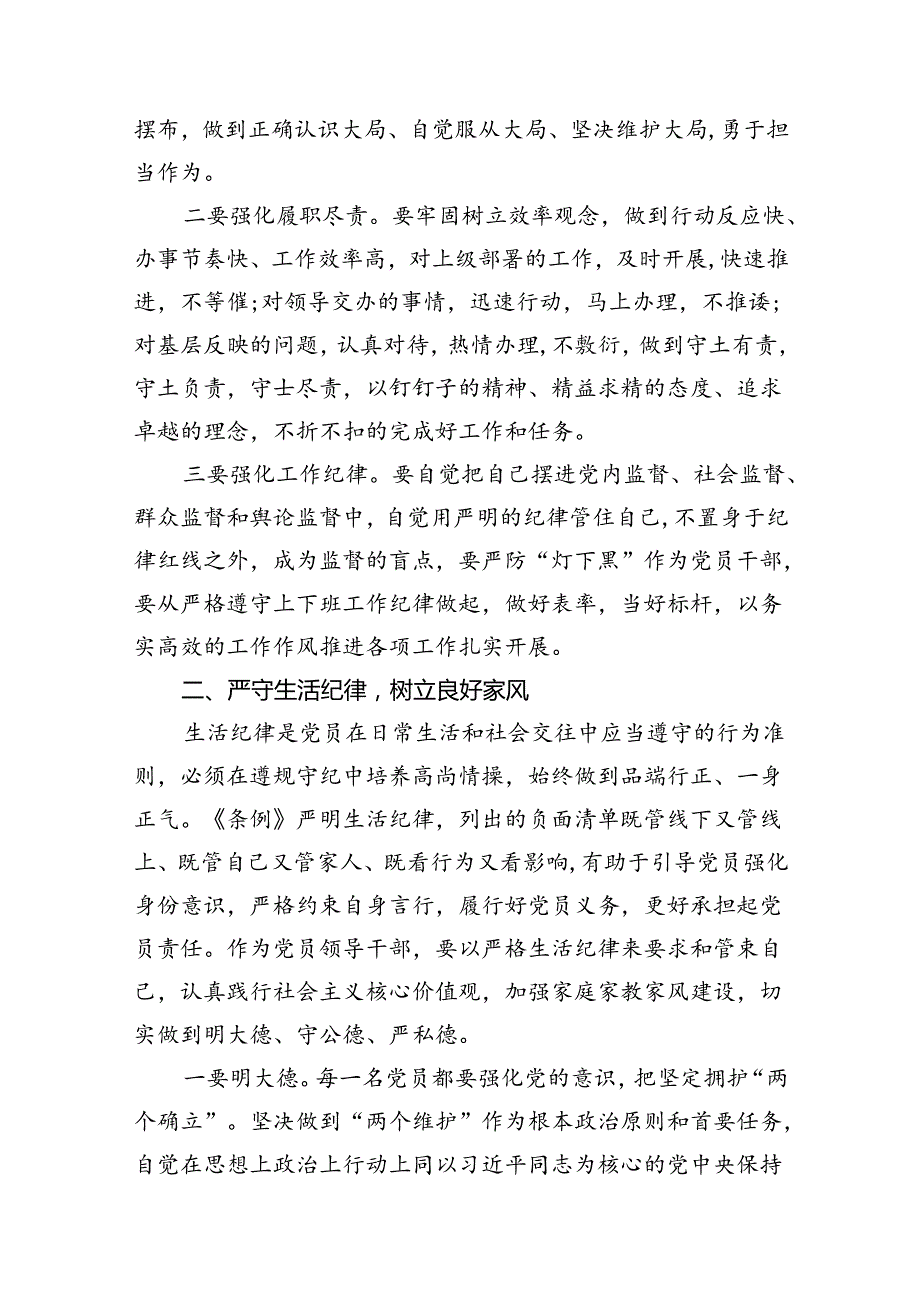 摆布，做到正确认识大局、自觉服从大局、坚决维护大局，勇于担当作为。

二要强化履职尽责。要牢固树立效率观念，做到行动反应快、办事节奏快、工作效率高，对上级部署的工作，及时开展，快速推进，不等催；对领导交办的事情，迅速行动，马上办理，不推诿；对基层反映的问题，认真对待，热情办理，不敷衍，做到守土有责，守土负责，守士尽责，以钉钉子的精神、精益求精的态度、追求卓越的理念，不折不扣的完成好工作和任务。

三要强化工作纪律。要自觉把自己摆进党内监督、社会监督、群众监督和舆论监督中，自觉用严明的纪律管住自己，不置身于纪律红线之外，成为监督的盲点，要严防“灯下黑”作为党员干部，要从严格遵守上下班工作纪律做起，做好表率，当好标杆，以务实高效的工作作风推进各项工作扎实开展。

二、严守生活纪律，树立良好家风

生活纪律是党员在日常生活和社会交往中应当遵守的行为准则，必须在遵规守纪中培养高尚情操，始终做到品端行正、一身正气。《条例》严明生活纪律，列出的负面清单既管线下又管线上、既管自己又管家人、既看行为又看影响，有助于引导党员强化身份意识，严格约束自身言行，履行好党员义务，更好承担起党员责任。作为党员领导干部，要以严格生活纪律来要求和管束自己，认真践行社会主义核心价值观，加强家庭家教家风建设，切实做到明大德、守公德、严私德。

一要明大德。每一名党员都要强化党的意识，把坚定拥护“两个确立”。坚决做到“两个维护”作为根本政治原则和首要任务，自觉在思想上政治上行动上同以习近平同志为核心的党中央保持